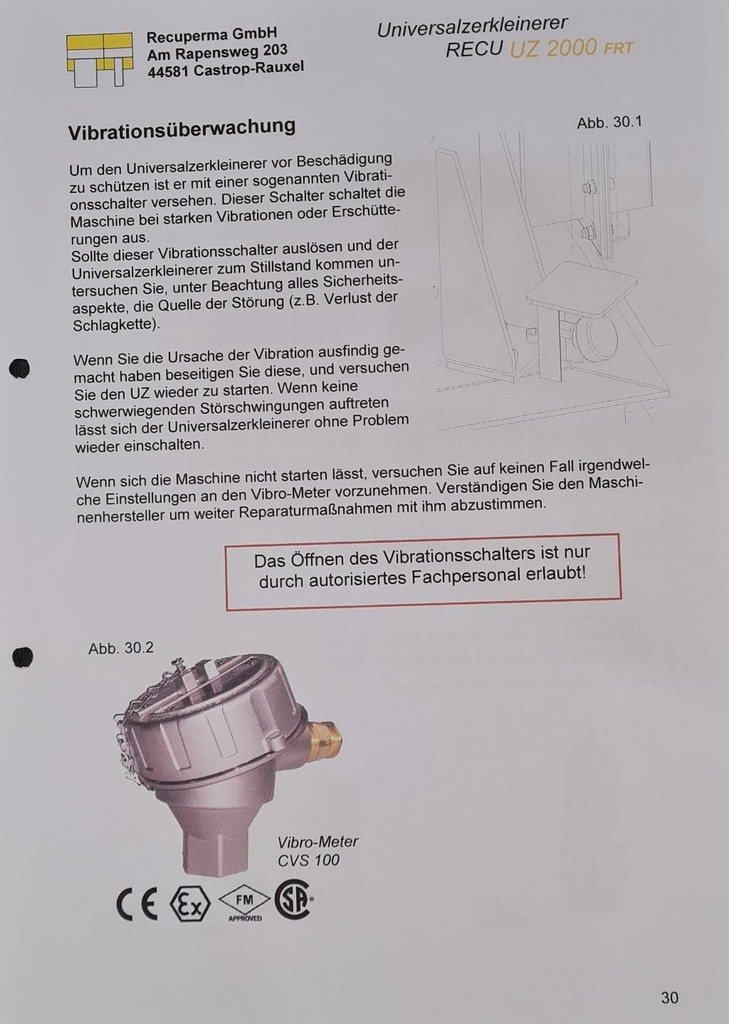 Recuperma GmbH
Am Rapensweg 203
44581 Castrop-Rauxel

Universalzerkleinerer
RECU UZ 2000 FRT

Vibrationsüberwachung

Abb. 30.1

Um den Universalzerkleinerer vor Beschädigung zu schützen ist er mit einer sogenannten Vibrationsschalter versehen. Dieser Schalter schaltet die Maschine bei starken Vibrationen oder Erschütterungen aus.
Sollte dieser Vibrationsschalter auslösen und der Universalzerkleinerer zum Stillstand kommen untersuchen Sie, unter Beachtung alles Sicherheitsaspekte, die Quelle der Störung (z.B. Verlust der Schlagkette).

Wenn Sie die Ursache der Vibration ausfindig gemacht haben beseitigen Sie diese, und versuchen Sie den UZ wieder zu starten. Wenn keine schwerwiegenden Störschwingungen auftreten lässt sich der Universalzerkleinerer ohne Problem wieder einschalten.

Wenn sich die Maschine nicht starten lässt, versuchen Sie auf keinen Fall irgendwelche Einstellungen an den Vibro-Meter vorzunehmen. Verständigen Sie den Maschinenhersteller um weiter Reparaturmaßnahmen mit ihm abzustimmen.

Das Öffnen des Vibrationsschalters ist nur durch autorisiertes Fachpersonal erlaubt!

Abb. 30.2

Vibro-Meter
CVS 100

CE Ex FM APPROVED SA

30